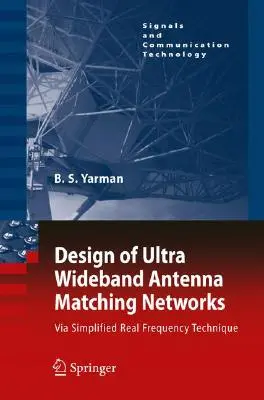 Signals and Communication Technology

B. S. Yarman

Design of Ultra Wideband Antenna Matching Networks

Via Simplified Real Frequency Technique

Springer